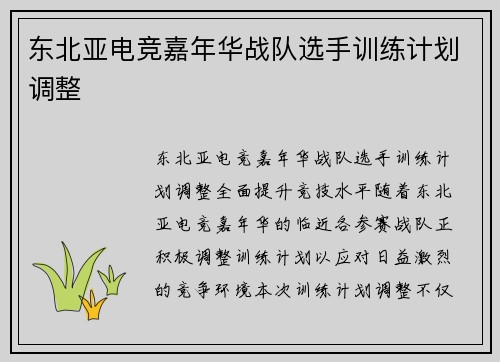 东北亚电竞嘉年华战队选手训练计划调整

东北亚电竞嘉年华战队选手训练计划调整全面提升竞技水平随着东北亚电竞嘉年华的临近各参赛战队正积极调整训练计划以应对日益激烈的竞争环境本次训练计划调整不仅